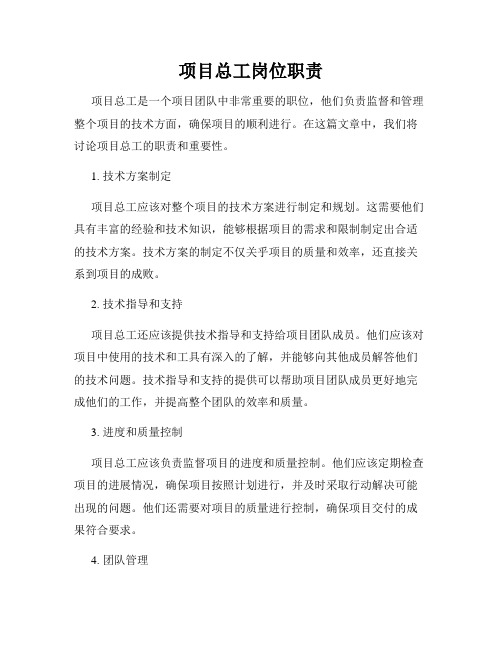 项目总工岗位职责

项目总工是一个项目团队中非常重要的职位，他们负责监督和管理整个项目的技术方面，确保项目的顺利进行。在这篇文章中，我们将讨论项目总工的职责和重要性。

1. 技术方案制定

项目总工应该对整个项目的技术方案进行制定和规划。这需要他们具有丰富的经验和技术知识，能够根据项目的需求和限制制定出合适的技术方案。技术方案的制定不仅关乎项目的质量和效率，还直接关系到项目的成败。

2. 技术指导和支持

项目总工还应该提供技术指导和支持给项目团队成员。他们应该对项目中使用的技术和工具有深入的了解，并能够向其他成员解答他们的技术问题。技术指导和支持的提供可以帮助项目团队成员更好地完成他们的工作，并提高整个团队的效率和质量。

3. 进度和质量控制

项目总工应该负责监督项目的进度和质量控制。他们应该定期检查项目的进展情况，确保项目按照计划进行，并及时采取行动解决可能出现的问题。他们还需要对项目的质量进行控制，确保项目交付的成果符合要求。

4. 团队管理